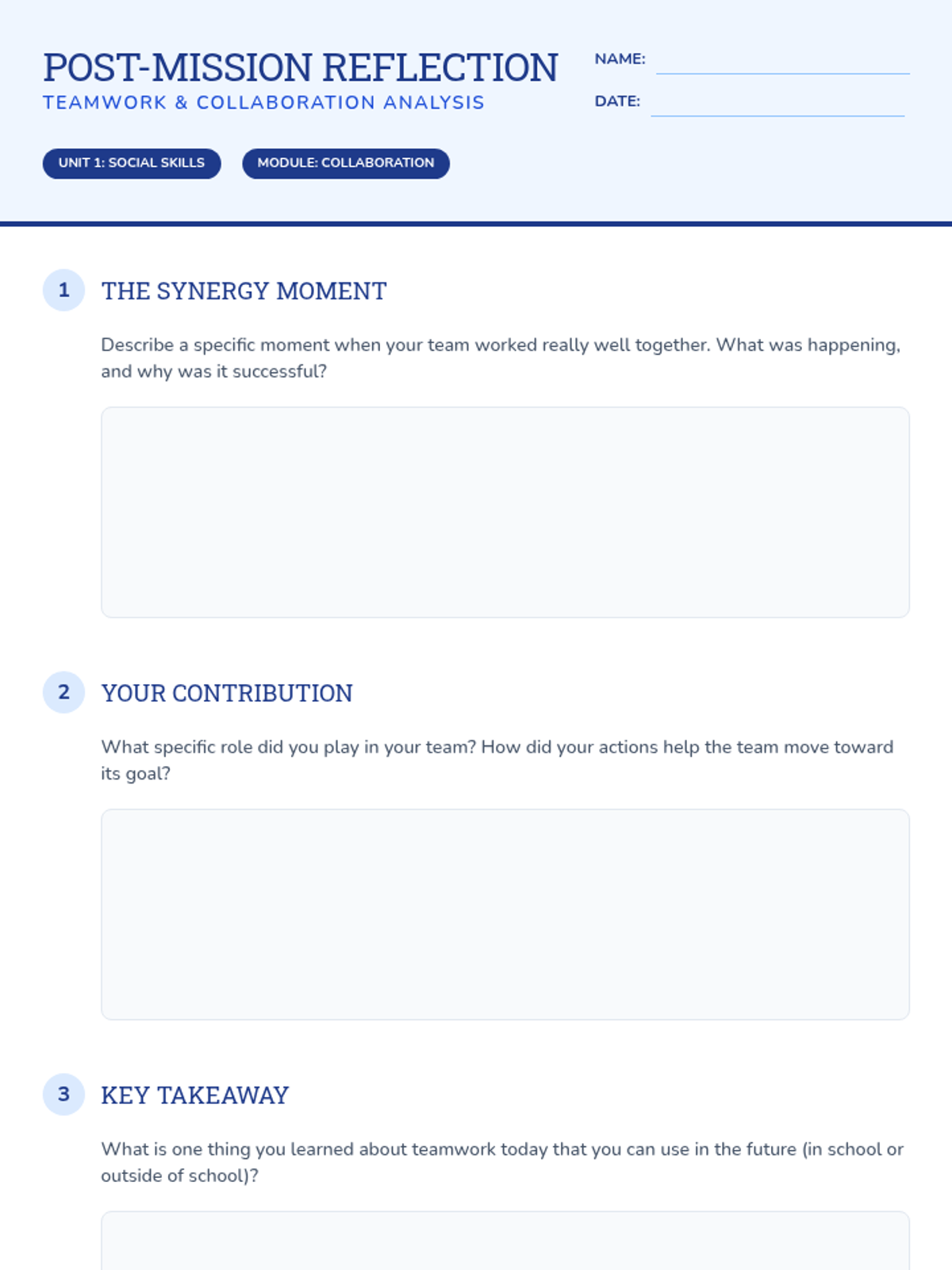 POST-MISSION REFLECTION
TEAMWORK & COLLABORATION ANALYSIS

NAME:
DATE:

UNIT 1: SOCIAL SKILLS
MODULE: COLLABORATION

1 THE SYNERGY MOMENT

Describe a specific moment when your team worked really well together. What was happening, and why was it successful?

2 YOUR CONTRIBUTION

What specific role did you play in your team? How did your actions help the team move toward its goal?

3 KEY TAKEAWAY

What is one thing you learned about teamwork today that you can use in the future (in school or outside of school)?